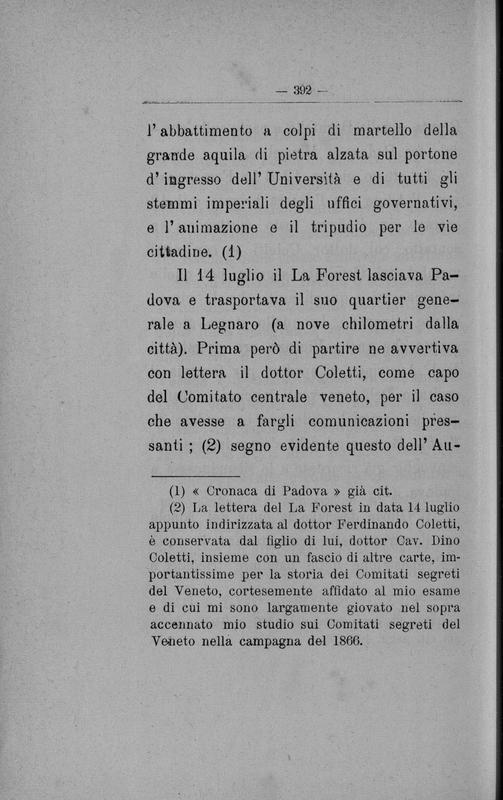 — 392 —

l'abbattimento a colpi di martello della grande aquila di pietra alzata sul portone d'ingresso dell'Università e di tutti gli stemmi imperiali degli uffici governativi, e l'animazione e il tripudio per le vie cittadine. (1)

Il 14 luglio il La Forest lasciava Padova e trasportava il suo quartier generale a Legnaro (a nove chilometri dalla città). Prima però di partire ne avvertiva con lettera il dottor Coletti, come capo del Comitato centrale veneto, per il caso che avesse a fargli comunicazioni pressanti ; (2) segno evidente questo dell'Au-

(1) « Cronaca di Padova » già cit.

(2) La lettera del La Forest in data 14 luglio appunto indirizzata al dottor Ferdinando Coletti, è conservata dal figlio di lui, dottor Cav. Dino Coletti, insieme con un fascio di altre carte, importantissime per la storia dei Comitati segreti del Veneto, cortesemente affidato al mio esame e di cui mi sono largamente giovato nel sopra accennato mio studio sui Comitati segreti del Veneto nella campagna del 1866.